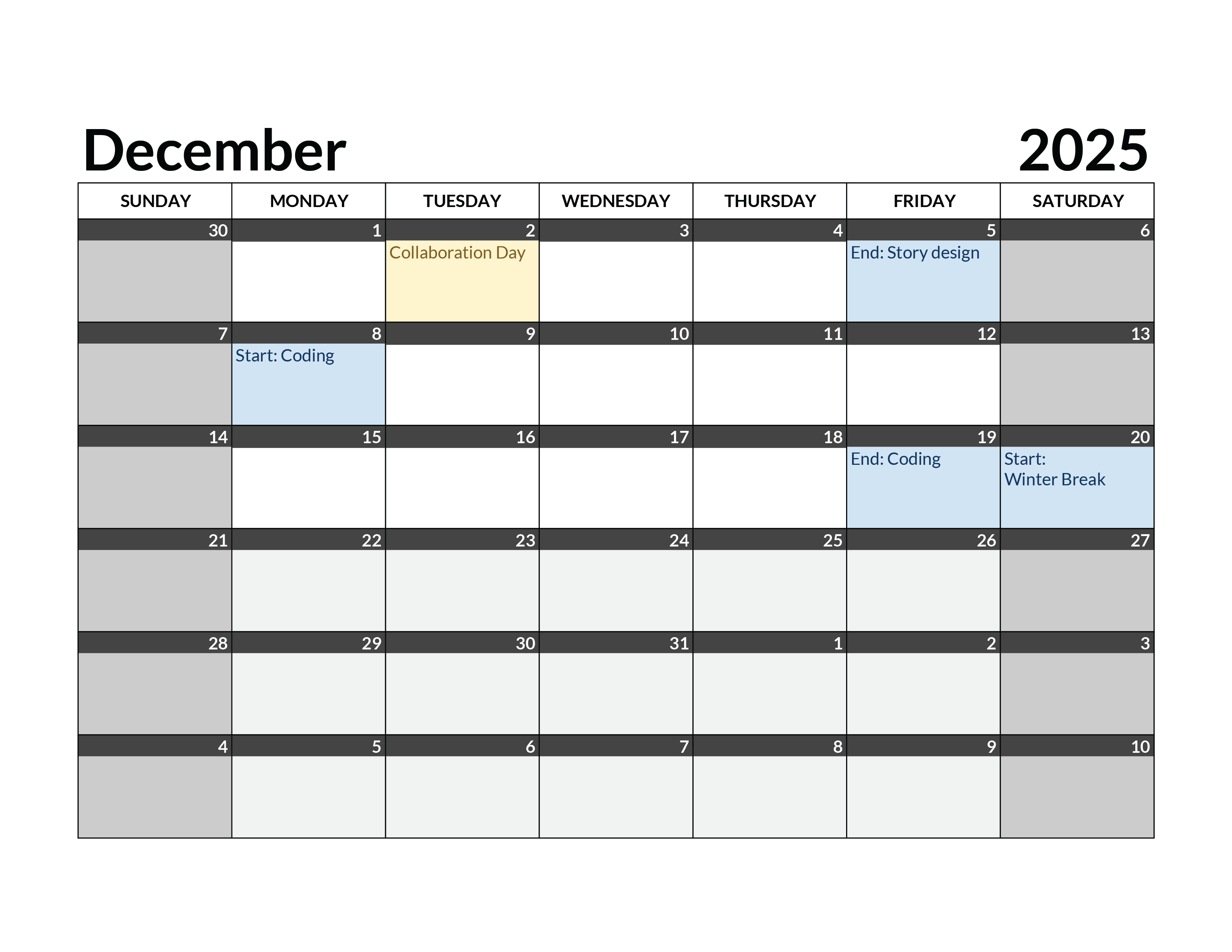 December 2025

| SUNDAY | MONDAY | TUESDAY | WEDNESDAY | THURSDAY | FRIDAY | SATURDAY |
|---|---|---|---|---|---|---|
| 30 | 1 | 2 Collaboration Day | 3 | 4 | 5 End: Story design | 6 |
| 7 | 8 Start: Coding | 9 | 10 | 11 | 12 | 13 |
| 14 | 15 | 16 | 17 | 18 | 19 End: Coding | 20 Start: Winter Break |
| 21 | 22 | 23 | 24 | 25 | 26 | 27 |
| 28 | 29 | 30 | 31 | 1 | 2 | 3 |
| 4 | 5 | 6 | 7 | 8 | 9 | 10 |